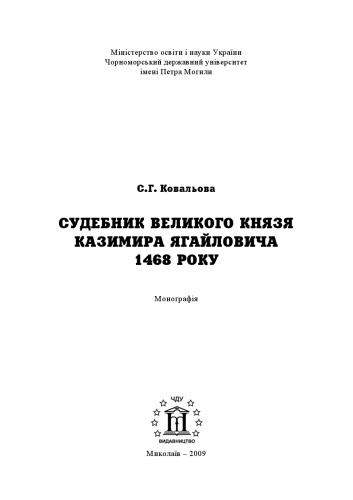 Міністерство освіти і науки України
Чорноморський державний університет
імені Петра Могили

С.Г. Ковальова

СУДЕБНИК ВЕЛИКОГО КНЯЗЯ
КАЗИМИРА ЯГАЙЛОВИЧА
1468 РОКУ

Монографія

ЧДУ
ВИДАВНИЦТВО

Миколаїв – 2009